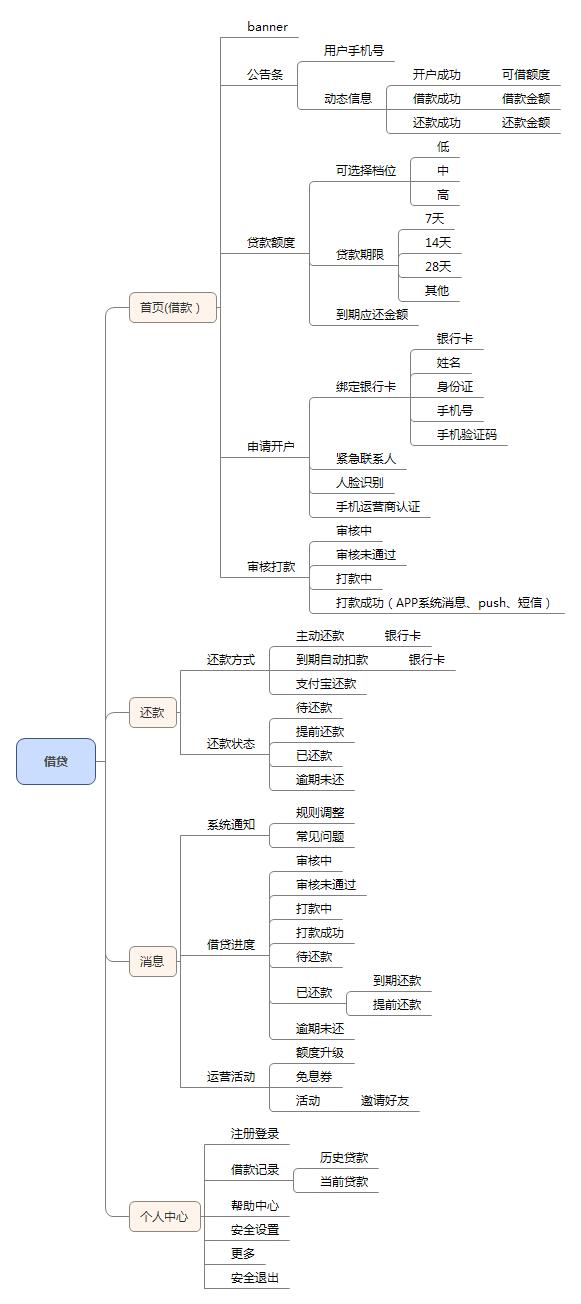 借贷

首页(借款)

banner

公告条

用户手机号

动态信息

开户成功 可借额度

借款成功 借款金额

还款成功 还款金额

贷款额度

可选择档位

低

中

高

贷款期限

7天

14天

28天

其他

到期应还金额

申请开户

绑定银行卡

银行卡

姓名

身份证

手机号

手机验证码

紧急联系人

人脸识别

手机运营商认证

审核打款

审核中

审核未通过

打款中

打款成功（APP系统消息、push、短信）

还款

还款方式

主动还款 银行卡

到期自动扣款 银行卡

支付宝还款

还款状态

待还款

提前还款

已还款

逾期未还

消息

系统通知

规则调整

常见问题

借贷进度

审核中

审核未通过

打款中

打款成功

待还款

已还款

到期还款

提前还款

逾期未还

运营活动

额度升级

免息券

活动 邀请好友

个人中心

注册登录

借款记录

历史贷款

当前贷款

帮助中心

安全设置

更多

安全退出